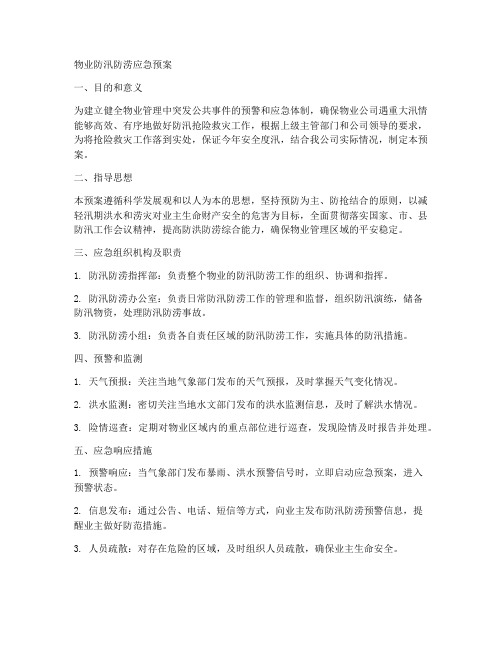 物业防汛防涝应急预案

一、目的和意义

为建立健全物业管理中突发公共事件的预警和应急体制，确保物业公司遇重大汛情能够高效、有序地做好防汛抢险救灾工作，根据上级主管部门和公司领导的要求，为将抢险救灾工作落到实处，保证今年安全度汛，结合我公司实际情况，制定本预案。

二、指导思想

本预案遵循科学发展观和以人为本的思想，坚持预防为主、防抢结合的原则，以减轻汛期洪水和涝灾对业主生命财产安全的危害为目标，全面贯彻落实国家、市、县防汛工作会议精神，提高防洪防涝综合能力，确保物业管理区域的平安稳定。

三、应急组织机构及职责

1. 防汛防涝指挥部：负责整个物业的防汛防涝工作的组织、协调和指挥。

2. 防汛防涝办公室：负责日常防汛防涝工作的管理和监督，组织防汛演练，储备防汛物资，处理防汛防涝事故。

3. 防汛防涝小组：负责各自责任区域的防汛防涝工作，实施具体的防汛措施。

四、预警和监测

1. 天气预报：关注当地气象部门发布的天气预报，及时掌握天气变化情况。

2. 洪水监测：密切关注当地水文部门发布的洪水监测信息，及时了解洪水情况。

3. 险情巡查：定期对物业区域内的重点部位进行巡查，发现险情及时报告并处理。

五、应急响应措施

1. 预警响应：当气象部门发布暴雨、洪水预警信号时，立即启动应急预案，进入预警状态。

2. 信息发布：通过公告、电话、短信等方式，向业主发布防汛防涝预警信息，提醒业主做好防范措施。

3. 人员疏散：对存在危险的区域，及时组织人员疏散，确保业主生命安全。